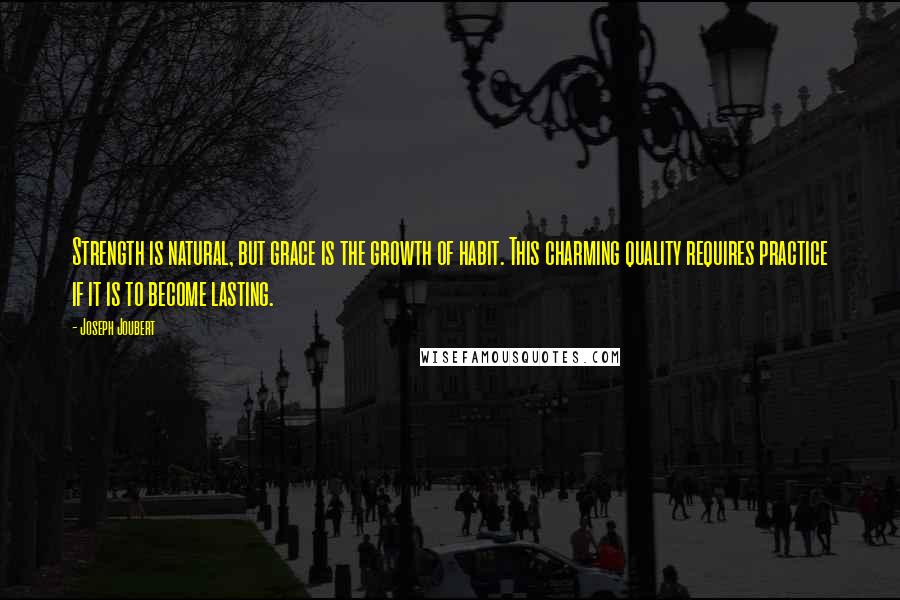 Strength is natural, but grace is the growth of habit. This charming quality requires practice if it is to become lasting.

- Joseph Joubert

WISEFAMOUSQUOTES.COM